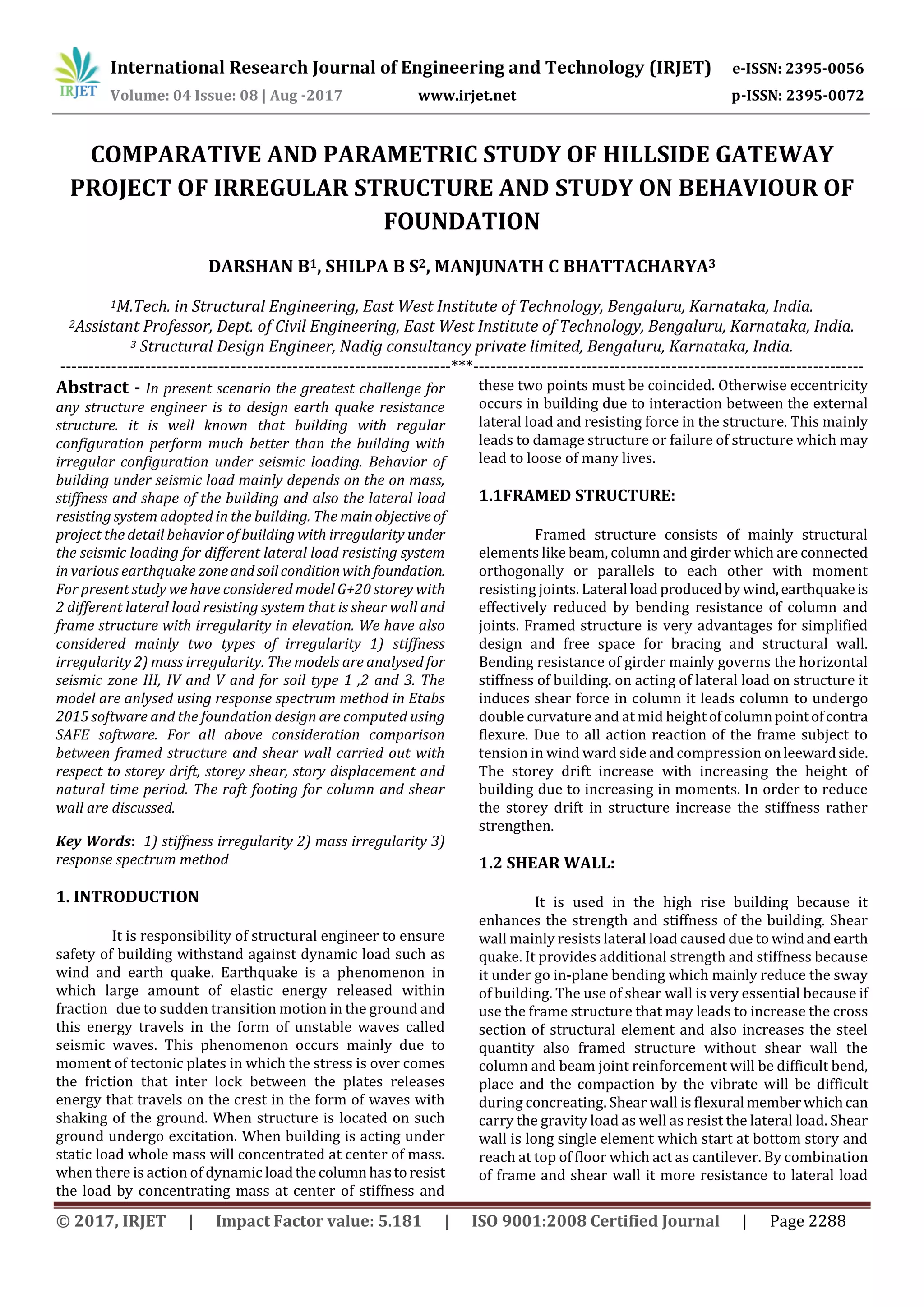 IRJET International Research Journal of Engineering and Technology (IRJET) e-ISSN: 2395-0056
Volume: 04 Issue: 08 | Aug -2017 www.irjet.net p-ISSN: 2395-0072

COMPARATIVE AND PARAMETRIC STUDY OF HILLSIDE GATEWAY PROJECT OF IRREGULAR STRUCTURE AND STUDY ON BEHAVIOUR OF FOUNDATION

DARSHAN B$^1$, SHILPA B S$^2$, MANJUNATH C BHATTACHARYA$^3$

$^1$M.Tech. in Structural Engineering, East West Institute of Technology, Bengaluru, Karnataka, India.
$^2$Assistant Professor, Dept. of Civil Engineering, East West Institute of Technology, Bengaluru, Karnataka, India.
$^3$ Structural Design Engineer, Nadig consultancy private limited, Bengaluru, Karnataka, India.

---***---

Abstract - In present scenario the greatest challenge for any structure engineer is to design earth quake resistance structure. it is well known that building with regular configuration perform much better than the building with irregular configuration under seismic loading. Behavior of building under seismic load mainly depends on the on mass, stiffness and shape of the building and also the lateral load resisting system adopted in the building. The main objective of project the detail behavior of building with irregularity under the seismic loading for different lateral load resisting system in various earthquake zone and soil condition with foundation. For present study we have considered model G+20 storey with 2 different lateral load resisting system that is shear wall and frame structure with irregularity in elevation. We have also considered mainly two types of irregularity 1) stiffness irregularity 2) mass irregularity. The models are analysed for seismic zone III, IV and V and for soil type 1 ,2 and 3. The model are anlysed using response spectrum method in Etabs 2015 software and the foundation design are computed using SAFE software. For all above consideration comparison between framed structure and shear wall carried out with respect to storey drift, storey shear, story displacement and natural time period. The raft footing for column and shear wall are discussed.

Key Words: 1) stiffness irregularity 2) mass irregularity 3) response spectrum method

1. INTRODUCTION

It is responsibility of structural engineer to ensure safety of building withstand against dynamic load such as wind and earth quake. Earthquake is a phenomenon in which large amount of elastic energy released within fraction due to sudden transition motion in the ground and this energy travels in the form of unstable waves called seismic waves. This phenomenon occurs mainly due to moment of tectonic plates in which the stress is over comes the friction that inter lock between the plates releases energy that travels on the crest in the form of waves with shaking of the ground. When structure is located on such ground undergo excitation. When building is acting under static load whole mass will concentrated at center of mass. when there is action of dynamic load the column has to resist the load by concentrating mass at center of stiffness and these two points must be coincided. Otherwise eccentricity occurs in building due to interaction between the external lateral load and resisting force in the structure. This mainly leads to damage structure or failure of structure which may lead to loose of many lives.

1.1FRAMED STRUCTURE:

Framed structure consists of mainly structural elements like beam, column and girder which are connected orthogonally or parallels to each other with moment resisting joints. Lateral load produced by wind, earthquake is effectively reduced by bending resistance of column and joints. Framed structure is very advantages for simplified design and free space for bracing and structural wall. Bending resistance of girder mainly governs the horizontal stiffness of building. on acting of lateral load on structure it induces shear force in column it leads column to undergo double curvature and at mid height of column point of contra flexure. Due to all action reaction of the frame subject to tension in wind ward side and compression on leeward side. The storey drift increase with increasing the height of building due to increasing in moments. In order to reduce the storey drift in structure increase the stiffness rather strengthen.

1.2 SHEAR WALL:

It is used in the high rise building because it enhances the strength and stiffness of the building. Shear wall mainly resists lateral load caused due to wind and earth quake. It provides additional strength and stiffness because it under go in-plane bending which mainly reduce the sway of building. The use of shear wall is very essential because if use the frame structure that may leads to increase the cross section of structural element and also increases the steel quantity also framed structure without shear wall the column and beam joint reinforcement will be difficult bend, place and the compaction by the vibrate will be difficult during concreating. Shear wall is flexural member which can carry the gravity load as well as resist the lateral load. Shear wall is long single element which start at bottom story and reach at top of floor which act as cantilever. By combination of frame and shear wall it more resistance to lateral load

© 2017, IRJET | Impact Factor value: 5.181 | ISO 9001:2008 Certified Journal | Page 2288